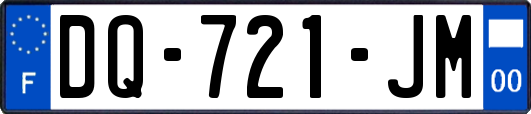 F
DQ-721-JM
00